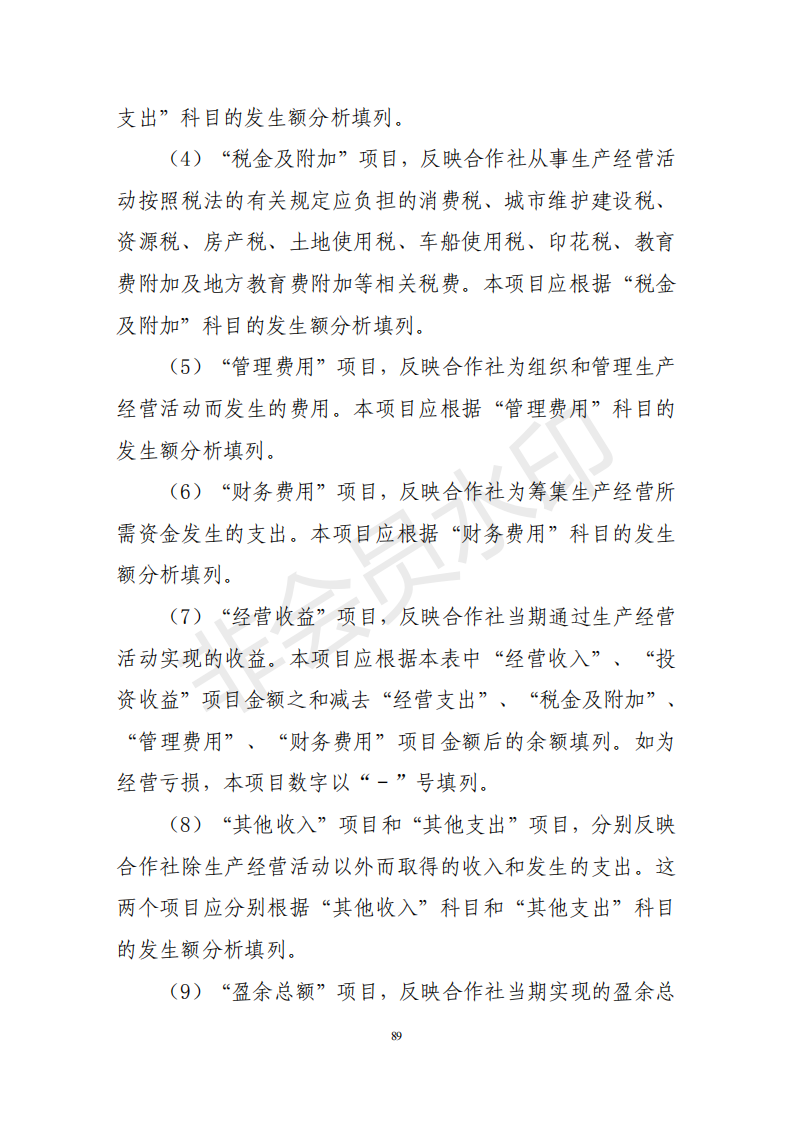 支出”科目的发生额分析填列。

（4）“税金及附加”项目，反映合作社从事生产经营活动按照税法的有关规定应负担的消费税、城市维护建设税、资源税、房产税、土地使用税、车船使用税、印花税、教育费附加及地方教育费附加等相关税费。本项目应根据“税金及附加”科目的发生额分析填列。

（5）“管理费用”项目，反映合作社为组织和管理生产经营活动而发生的费用。本项目应根据“管理费用”科目的发生额分析填列。

（6）“财务费用”项目，反映合作社为筹集生产经营所需资金发生的支出。本项目应根据“财务费用”科目的发生额分析填列。

（7）“经营收益”项目，反映合作社当期通过生产经营活动实现的收益。本项目应根据本表中“经营收入”、“投资收益”项目金额之和减去“经营支出”、“税金及附加”、“管理费用”、“财务费用”项目金额后的余额填列。如为经营亏损，本项目数字以“－”号填列。

（8）“其他收入”项目和“其他支出”项目，分别反映合作社除生产经营活动以外而取得的收入和发生的支出。这两个项目应分别根据“其他收入”科目和“其他支出”科目的发生额分析填列。

（9）“盈余总额”项目，反映合作社当期实现的盈余总

非会员水印

89